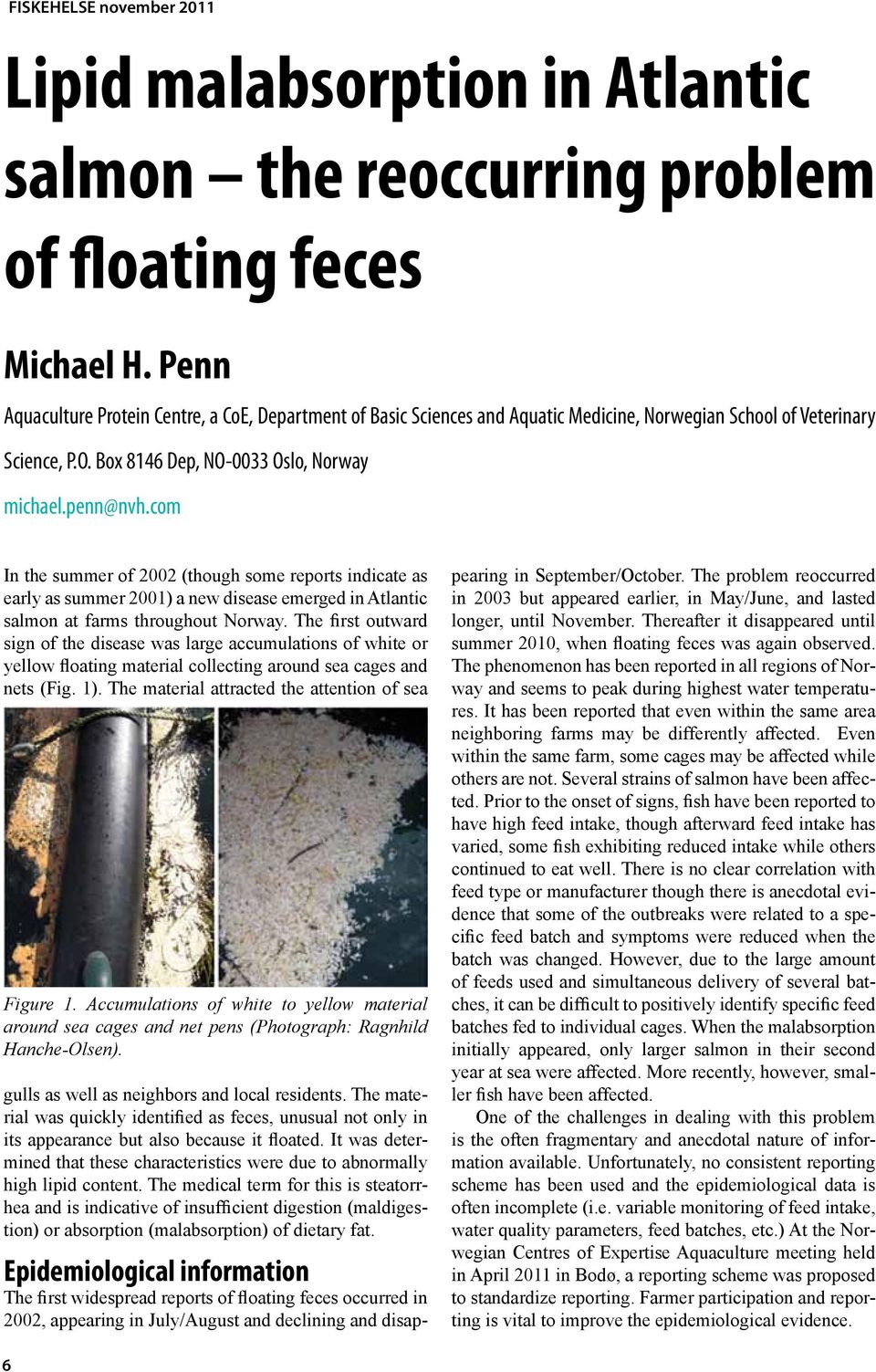 FISKEHELSE november 2011

Lipid malabsorption in Atlantic salmon – the reoccurring problem of floating feces

Michael H. Penn

Aquaculture Protein Centre, a CoE, Department of Basic Sciences and Aquatic Medicine, Norwegian School of Veterinary Science, P.O. Box 8146 Dep, NO-0033 Oslo, Norway

michael.penn@nvh.com

In the summer of 2002 (though some reports indicate as early as summer 2001) a new disease emerged in Atlantic salmon at farms throughout Norway. The first outward sign of the disease was large accumulations of white or yellow floating material collecting around sea cages and nets (Fig. 1). The material attracted the attention of sea

Figure 1. Accumulations of white to yellow material around sea cages and net pens (Photograph: Ragnhild Hanche-Olsen).

gulls as well as neighbors and local residents. The material was quickly identified as feces, unusual not only in its appearance but also because it floated. It was determined that these characteristics were due to abnormally high lipid content. The medical term for this is steatorrhea and is indicative of insufficient digestion (maldigestion) or absorption (malabsorption) of dietary fat.

Epidemiological information

The first widespread reports of floating feces occurred in 2002, appearing in July/August and declining and disappearing in September/October. The problem reoccurred in 2003 but appeared earlier, in May/June, and lasted longer, until November. Thereafter it disappeared until summer 2010, when floating feces was again observed. The phenomenon has been reported in all regions of Norway and seems to peak during highest water temperatures. It has been reported that even within the same area neighboring farms may be differently affected. Even within the same farm, some cages may be affected while others are not. Several strains of salmon have been affected. Prior to the onset of signs, fish have been reported to have high feed intake, though afterward feed intake has varied, some fish exhibiting reduced intake while others continued to eat well. There is no clear correlation with feed type or manufacturer though there is anecdotal evidence that some of the outbreaks were related to a specific feed batch and symptoms were reduced when the batch was changed. However, due to the large amount of feeds used and simultaneous delivery of several batches, it can be difficult to positively identify specific feed batches fed to individual cages. When the malabsorption initially appeared, only larger salmon in their second year at sea were affected. More recently, however, smaller fish have been affected.

One of the challenges in dealing with this problem is the often fragmentary and anecdotal nature of information available. Unfortunately, no consistent reporting scheme has been used and the epidemiological data is often incomplete (i.e. variable monitoring of feed intake, water quality parameters, feed batches, etc.) At the Norwegian Centres of Expertise Aquaculture meeting held in April 2011 in Bodø, a reporting scheme was proposed to standardize reporting. Farmer participation and reporting is vital to improve the epidemiological evidence.

6